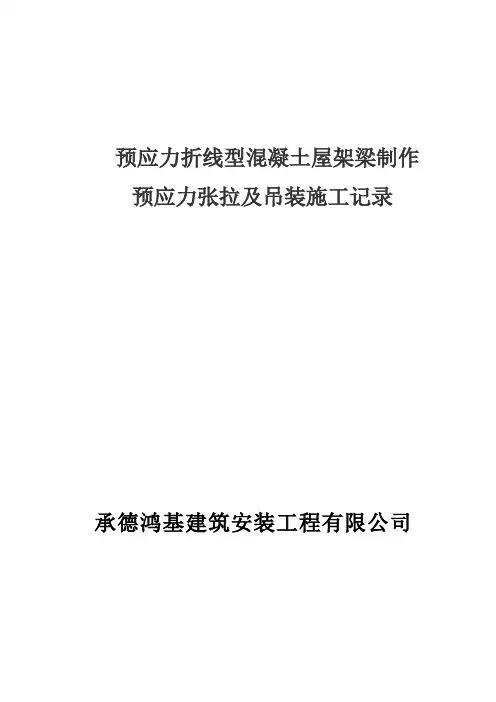 预应力折线型混凝土屋架梁制作
预应力张拉及吊装施工记录

承德鸿基建筑安装工程有限公司